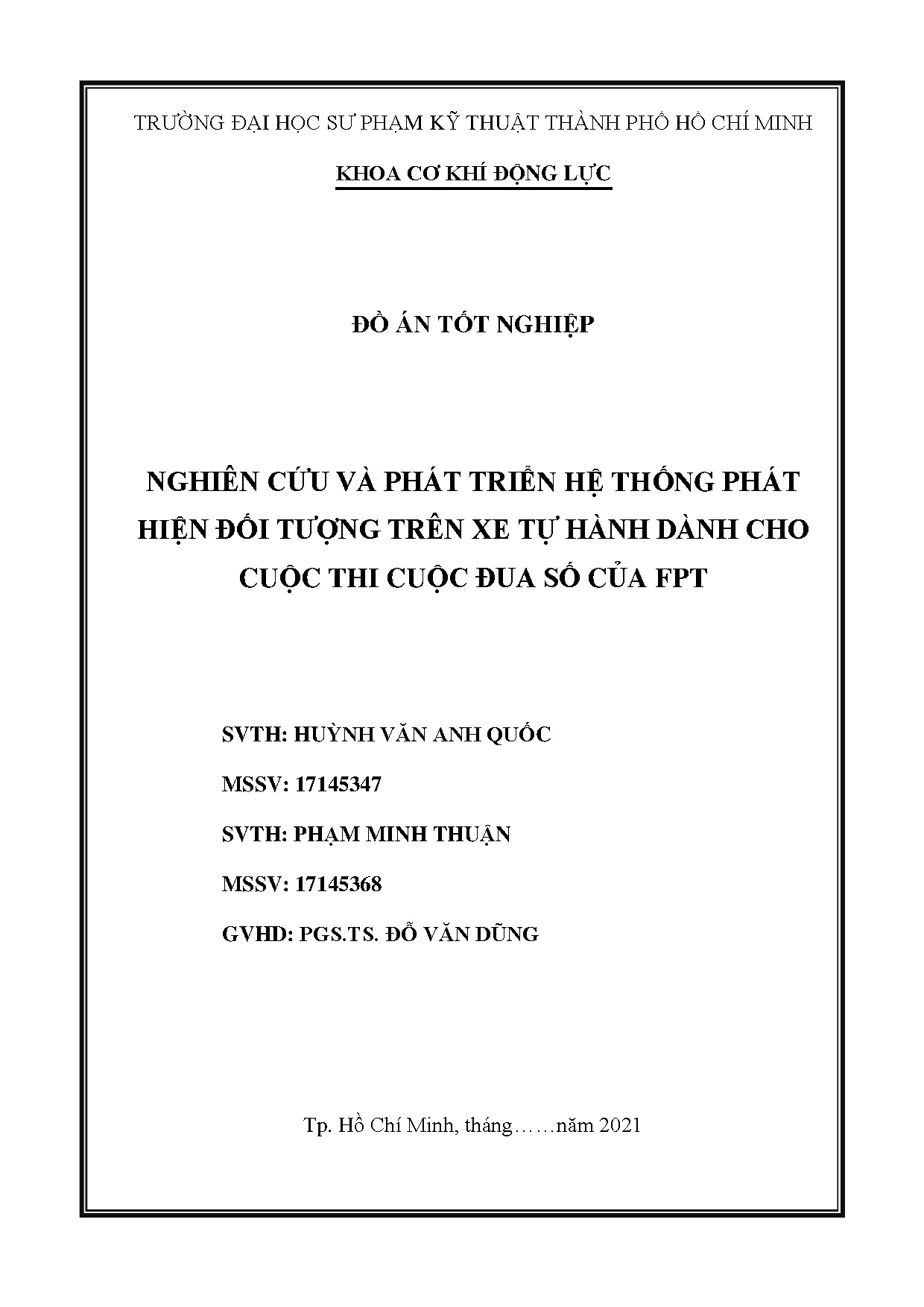 TRƯỜNG ĐẠI HỌC SƯ PHẠM KỸ THUẬT THÀNH PHỐ HỒ CHÍ MINH

KHOA CƠ KHÍ ĐỘNG LỰC

ĐỒ ÁN TỐT NGHIỆP

NGHIÊN CỨU VÀ PHÁT TRIỂN HỆ THỐNG PHÁT HIỆN ĐỐI TƯỢNG TRÊN XE TỰ HÀNH DÀNH CHO CUỘC THI CUỘC ĐUA SỐ CỦA FPT

SVTH: HUỲNH VĂN ANH QUỐC

MSSV: 17145347

SVTH: PHẠM MINH THUẬN

MSSV: 17145368

GVHD: PGS.TS. ĐỖ VĂN DŨNG

Tp. Hồ Chí Minh, tháng……năm 2021